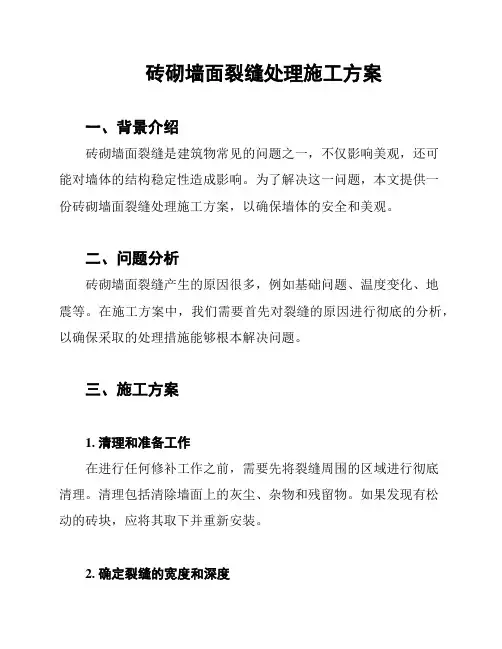 砖砌墙面裂缝处理施工方案

一、背景介绍

砖砌墙面裂缝是建筑物常见的问题之一，不仅影响美观，还可能对墙体的结构稳定性造成影响。为了解决这一问题，本文提供一份砖砌墙面裂缝处理施工方案，以确保墙体的安全和美观。

二、问题分析

砖砌墙面裂缝产生的原因很多，例如基础问题、温度变化、地震等。在施工方案中，我们需要首先对裂缝的原因进行彻底的分析，以确保采取的处理措施能够根本解决问题。

三、施工方案

1. 清理和准备工作

在进行任何修补工作之前，需要先将裂缝周围的区域进行彻底清理。清理包括清除墙面上的灰尘、杂物和残留物。如果发现有松动的砖块，应将其取下并重新安装。

2. 确定裂缝的宽度和深度